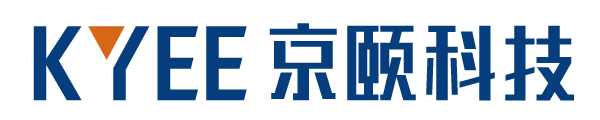 KYEE 京颐科技